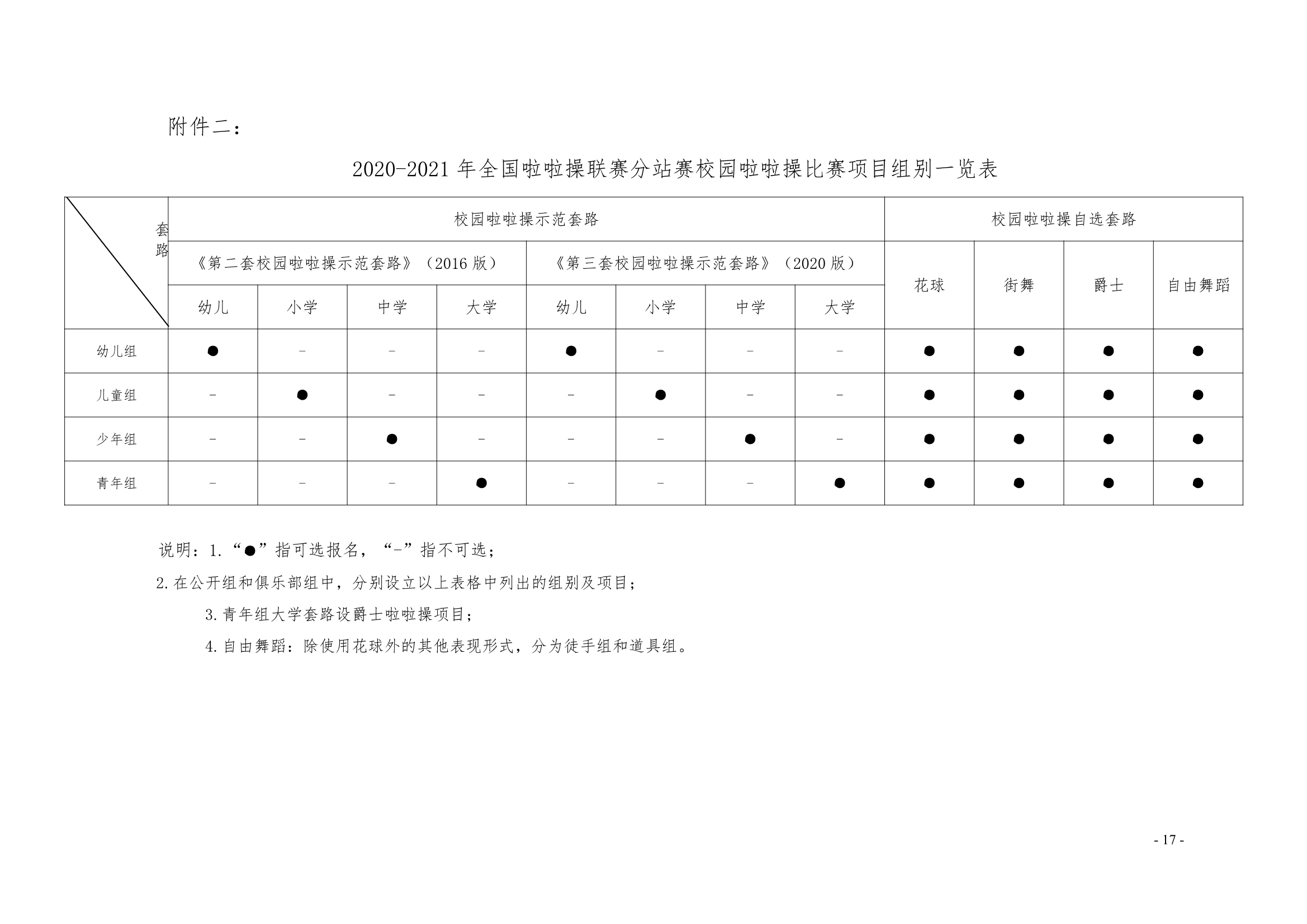 附件二：

2020-2021 年全国啦啦操联赛分站赛校园啦啦操比赛项目组别一览表

| 套路 | 校园啦啦操示范套路 | | | | | | | | 校园啦啦操自选套路 | | | |
|---|---|---|---|---|---|---|---|---|---|---|---|---|
| | 《第二套校园啦啦操示范套路》（2016 版） | | | | 《第三套校园啦啦操示范套路》（2020 版） | | | | 花球 | 街舞 | 爵士 | 自由舞蹈 |
| | 幼儿 | 小学 | 中学 | 大学 | 幼儿 | 小学 | 中学 | 大学 | | | | |
| 幼儿组 | ● | - | - | - | ● | - | - | - | ● | ● | ● | ● |
| 儿童组 | - | ● | - | - | - | ● | - | - | ● | ● | ● | ● |
| 少年组 | - | - | ● | - | - | - | ● | - | ● | ● | ● | ● |
| 青年组 | - | - | - | ● | - | - | - | ● | ● | ● | ● | ● |

说明：1.“●”指可选报名，“-”指不可选；

2.在公开组和俱乐部组中，分别设立以上表格中列出的组别及项目；

3.青年组大学套路设爵士啦啦操项目；

4.自由舞蹈：除使用花球外的其他表现形式，分为徒手组和道具组。

- 17 -